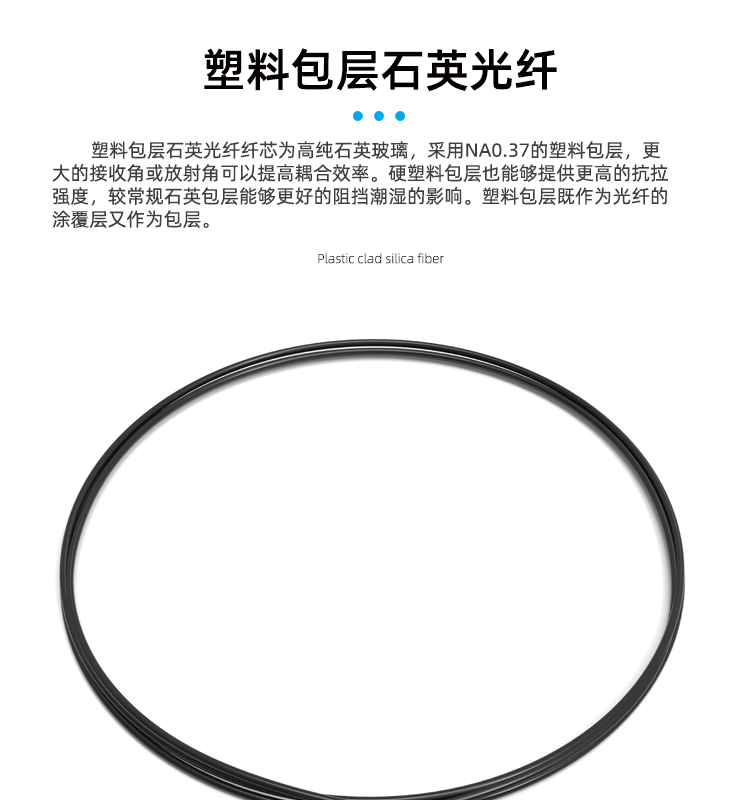 塑料包层石英光纤

塑料包层石英光纤纤芯为高纯石英玻璃，采用NA0.37的塑料包层，更大的接收角或放射角可以提高耦合效率。硬塑料包层也能够提供更高的抗拉强度，较常规石英包层能够更好的阻挡潮湿的影响。塑料包层既作为光纤的涂覆层又作为包层。

Plastic clad silica fiber